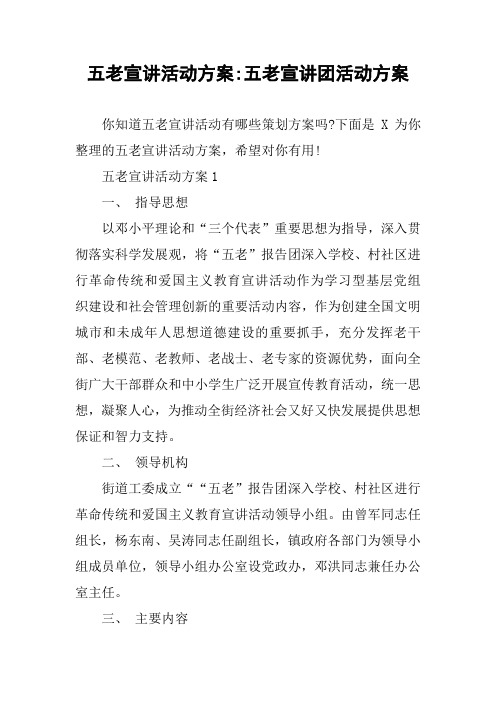 五老宣讲活动方案:五老宣讲团活动方案

你知道五老宣讲活动有哪些策划方案吗?下面是 X 为你整理的五老宣讲活动方案，希望对你有用!

五老宣讲活动方案 1

一、 指导思想

以邓小平理论和“三个代表”重要思想为指导，深入贯彻落实科学发展观，将“五老”报告团深入学校、村社区进行革命传统和爱国主义教育宣讲活动作为学习型基层党组织建设和社会管理创新的重要活动内容，作为创建全国文明城市和未成年人思想道德建设的重要抓手，充分发挥老干部、老模范、老教师、老战士、老专家的资源优势，面向全街广大干部群众和中小学生广泛开展宣传教育活动，统一思想，凝聚人心，为推动全街经济社会又好又快发展提供思想保证和智力支持。

二、 领导机构

街道工委成立““五老”报告团深入学校、村社区进行革命传统和爱国主义教育宣讲活动领导小组。由曾军同志任组长，杨东南、吴涛同志任副组长，镇政府各部门为领导小组成员单位，领导小组办公室设党政办，邓洪同志兼任办公室主任。

三、 主要内容